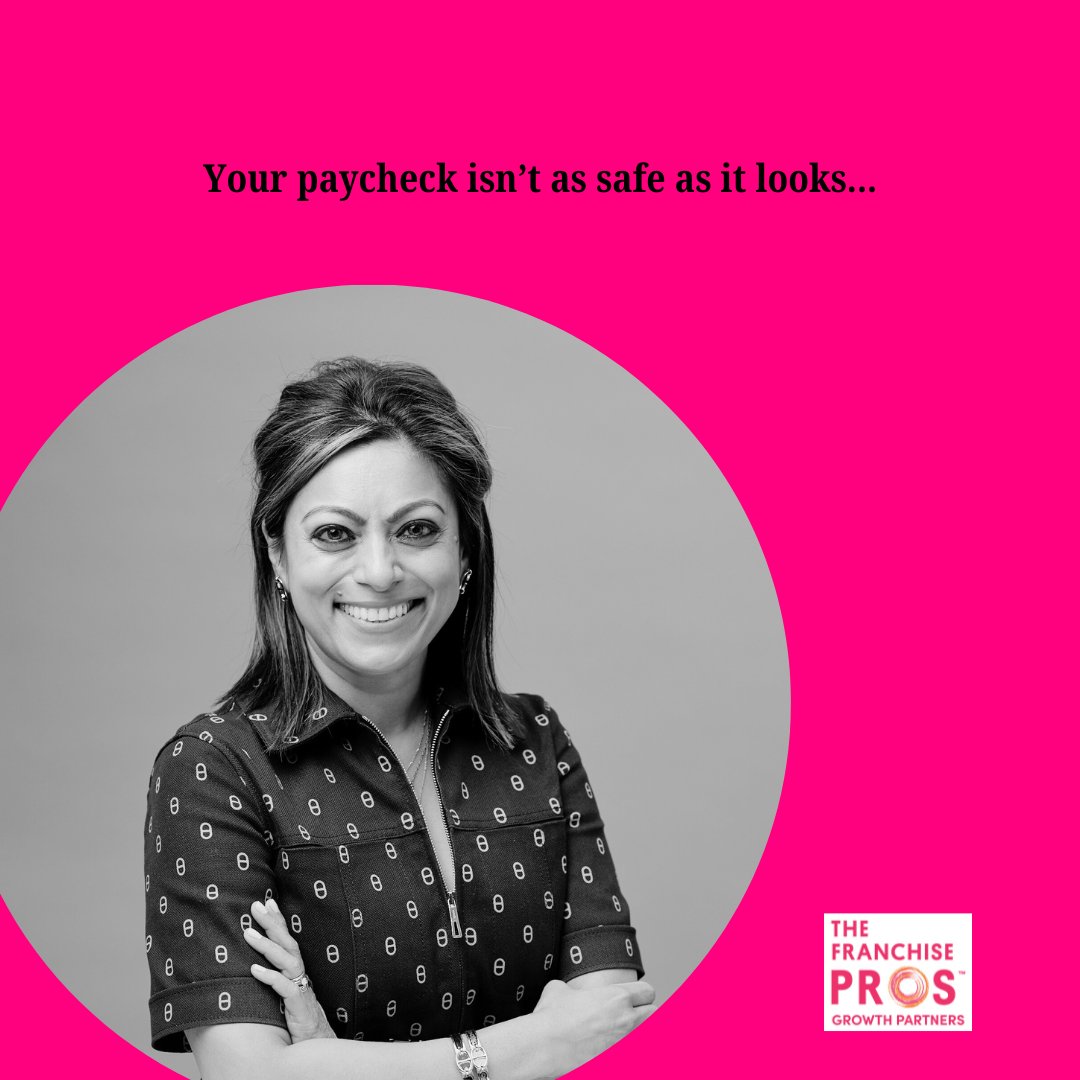 Your paycheck isn't as safe as it looks...

THE FRANCHISE PROS™ GROWTH PARTNERS